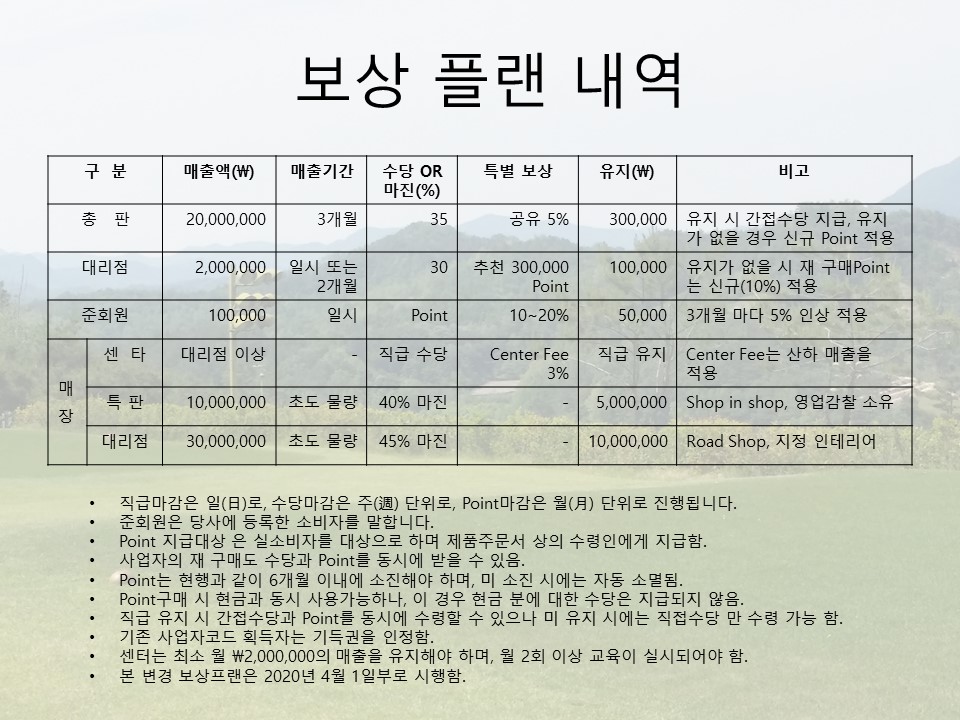 보상 플랜 내역

| 구 분 | | 매출액(₩) | 매출기간 | 수당 OR 마진(%) | 특별 보상 | 유지(₩) | 비고 |
|---|---|---|---|---|---|---|---|
| 총 판 | | 20,000,000 | 3개월 | 35 | 공유 5% | 300,000 | 유지 시 간접수당 지급, 유지가 없을 경우 신규 Point 적용 |
| 대리점 | | 2,000,000 | 일시 또는 2개월 | 30 | 추천 300,000 Point | 100,000 | 유지가 없을 시 재 구매Point는 신규(10%) 적용 |
| 준회원 | | 100,000 | 일시 | Point | 10~20% | 50,000 | 3개월 마다 5% 인상 적용 |
| 매장 | 센 타 | 대리점 이상 | - | 직급 수당 | Center Fee 3% | 직급 유지 | Center Fee는 산하 매출을 적용 |
| | 특 판 | 10,000,000 | 초도 물량 | 40% 마진 | - | 5,000,000 | Shop in shop, 영업감찰 소유 |
| | 대리점 | 30,000,000 | 초도 물량 | 45% 마진 | - | 10,000,000 | Road Shop, 지정 인테리어 |

• 직급마감은 일(日)로, 수당마감은 주(週) 단위로, Point마감은 월(月) 단위로 진행됩니다.
• 준회원은 당사에 등록한 소비자를 말합니다.
• Point 지급대상 은 실소비자를 대상으로 하며 제품주문서 상의 수령인에게 지급함.
• 사업자의 재 구매도 수당과 Point를 동시에 받을 수 있음.
• Point는 현행과 같이 6개월 이내에 소진해야 하며, 미 소진 시에는 자동 소멸됨.
• Point구매 시 현금과 동시 사용가능하나, 이 경우 현금 분에 대한 수당은 지급되지 않음.
• 직급 유지 시 간접수당과 Point를 동시에 수령할 수 있으나 미 유지 시에는 직접수당 만 수령 가능 함.
• 기존 사업자코드 획득자는 기득권을 인정함.
• 센터는 최소 월 ₩2,000,000의 매출을 유지해야 하며, 월 2회 이상 교육이 실시되어야 함.
• 본 변경 보상프랜은 2020년 4월 1일부로 시행함.